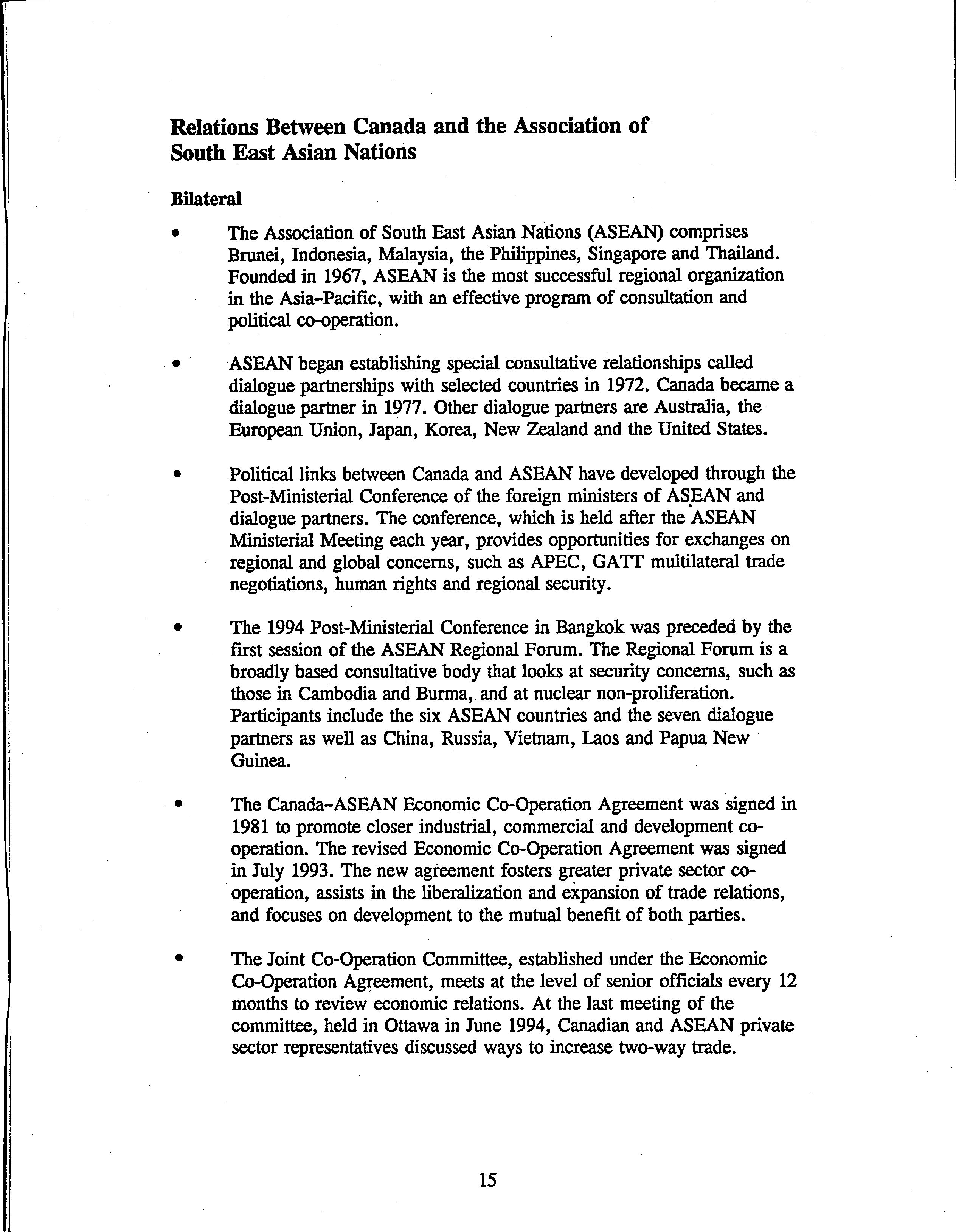 Relations Between Canada and the Association of South East Asian Nations

Bilateral

• The Association of South East Asian Nations (ASEAN) comprises Brunei, Indonesia, Malaysia, the Philippines, Singapore and Thailand. Founded in 1967, ASEAN is the most successful regional organization in the Asia–Pacific, with an effective program of consultation and political co-operation.

• ASEAN began establishing special consultative relationships called dialogue partnerships with selected countries in 1972. Canada became a dialogue partner in 1977. Other dialogue partners are Australia, the European Union, Japan, Korea, New Zealand and the United States.

• Political links between Canada and ASEAN have developed through the Post-Ministerial Conference of the foreign ministers of ASEAN and dialogue partners. The conference, which is held after the ASEAN Ministerial Meeting each year, provides opportunities for exchanges on regional and global concerns, such as APEC, GATT multilateral trade negotiations, human rights and regional security.

• The 1994 Post-Ministerial Conference in Bangkok was preceded by the first session of the ASEAN Regional Forum. The Regional Forum is a broadly based consultative body that looks at security concerns, such as those in Cambodia and Burma, and at nuclear non-proliferation. Participants include the six ASEAN countries and the seven dialogue partners as well as China, Russia, Vietnam, Laos and Papua New Guinea.

• The Canada–ASEAN Economic Co-Operation Agreement was signed in 1981 to promote closer industrial, commercial and development co-operation. The revised Economic Co-Operation Agreement was signed in July 1993. The new agreement fosters greater private sector co-operation, assists in the liberalization and expansion of trade relations, and focuses on development to the mutual benefit of both parties.

• The Joint Co-Operation Committee, established under the Economic Co-Operation Agreement, meets at the level of senior officials every 12 months to review economic relations. At the last meeting of the committee, held in Ottawa in June 1994, Canadian and ASEAN private sector representatives discussed ways to increase two-way trade.

15